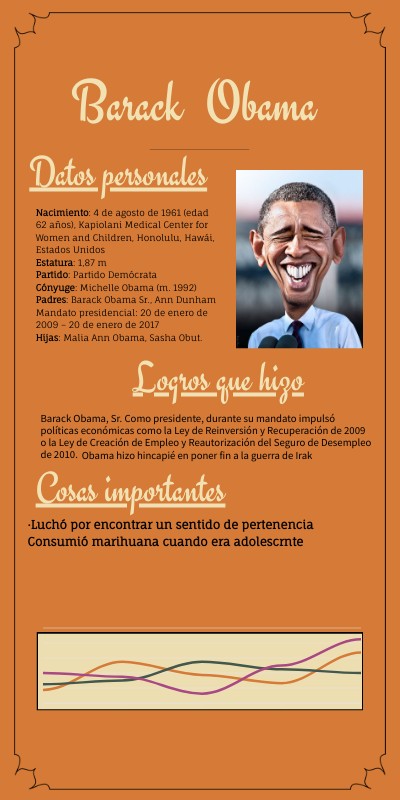 Barack Obama

Datos personales

Nacimiento: 4 de agosto de 1961 (edad 62 años), Kapiolani Medical Center for Women and Children, Honolulu, Hawái, Estados Unidos
Estatura: 1,87 m
Partido: Partido Demócrata
Cónyuge: Michelle Obama (m. 1992)
Padres: Barack Obama Sr., Ann Dunham
Mandato presidencial: 20 de enero de 2009 – 20 de enero de 2017
Hijas: Malia Ann Obama, Sasha Obut.

Logros que hizo

Barack Obama, Sr. Como presidente, durante su mandato impulsó políticas económicas como la Ley de Reinversión y Recuperación de 2009 o la Ley de Creación de Empleo y Reautorización del Seguro de Desempleo de 2010. Obama hizo hincapié en poner fin a la guerra de Irak

Cosas importantes

·Luchó por encontrar un sentido de pertenencia
Consumió marihuana cuando era adolescrnte